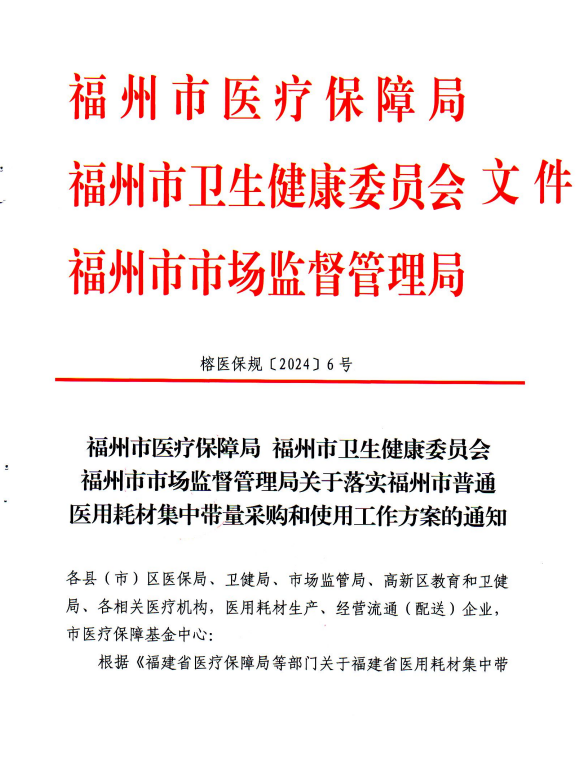 福州市医疗保障局
福州市卫生健康委员会 文件
福州市市场监督管理局

榕医保规〔2024〕6号

福州市医疗保障局 福州市卫生健康委员会
福州市市场监督管理局关于落实福州市普通医用耗材集中带量采购和使用工作方案的通知

各县（市）区医保局、卫健局、市场监管局、高新区教育和卫健局、各相关医疗机构，医用耗材生产、经营流通（配送）企业，市医疗保障基金中心：

根据《福建省医疗保障局等部门关于福建省医用耗材集中带